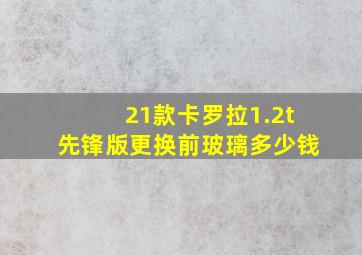 21款卡罗拉1.2t
先锋版更换前玻璃多少钱